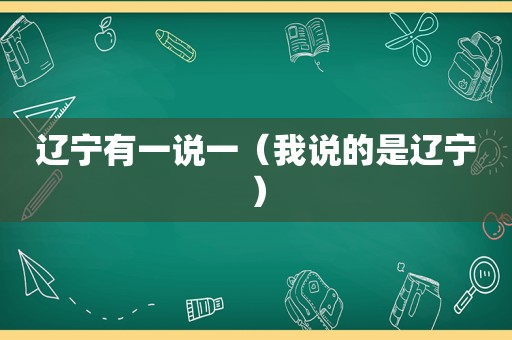 辽宁有一说一（我说的是辽宁）